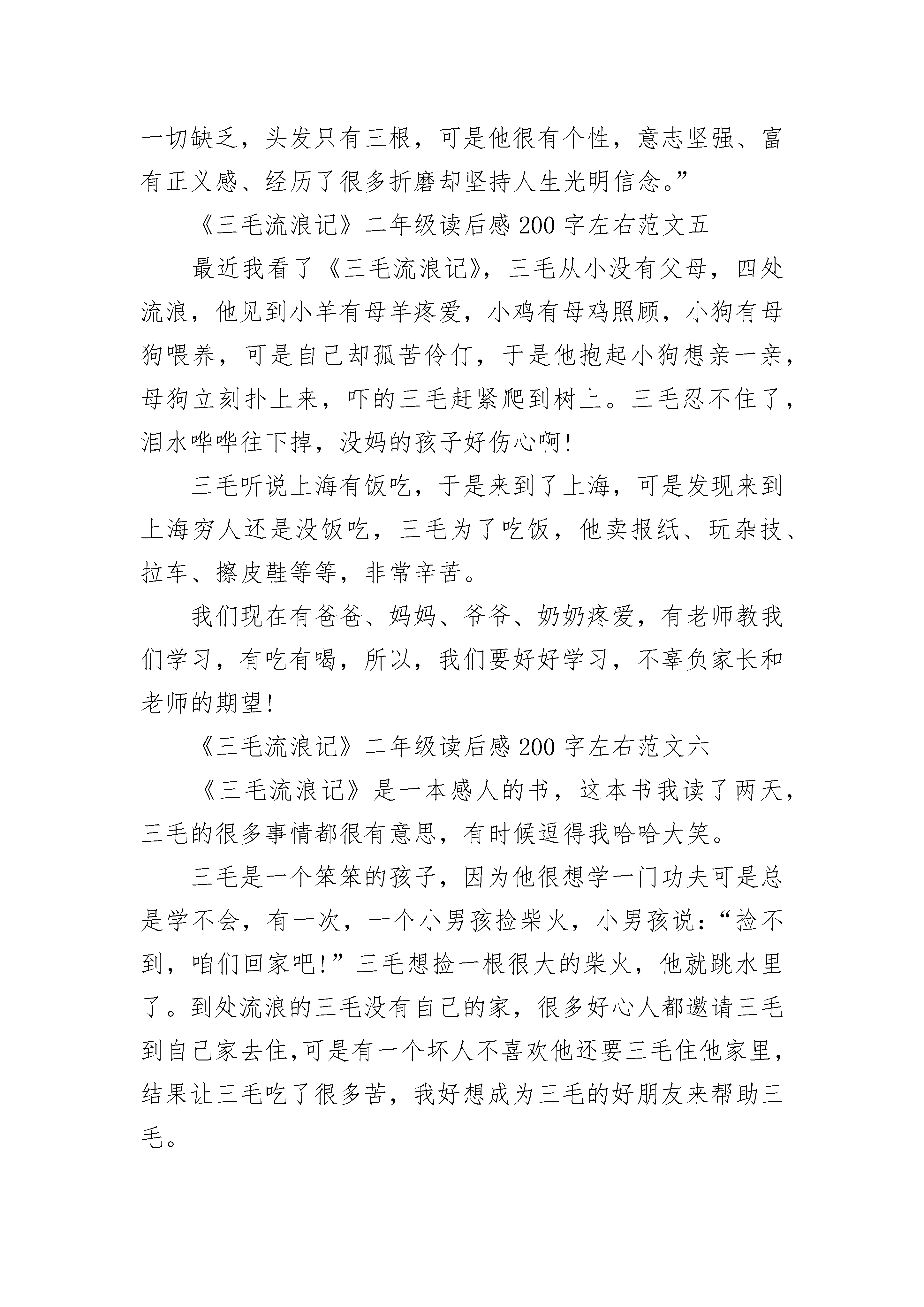 一切缺乏，头发只有三根，可是他很有个性，意志坚强、富有正义感、经历了很多折磨却坚持人生光明信念。”

《三毛流浪记》二年级读后感200字左右范文五

最近我看了《三毛流浪记》，三毛从小没有父母，四处流浪，他见到小羊有母羊疼爱，小鸡有母鸡照顾，小狗有母狗喂养，可是自己却孤苦伶仃，于是他抱起小狗想亲一亲，母狗立刻扑上来，吓的三毛赶紧爬到树上。三毛忍不住了，泪水哗哗往下掉，没妈的孩子好伤心啊!

三毛听说上海有饭吃，于是来到了上海，可是发现来到上海穷人还是没饭吃，三毛为了吃饭，他卖报纸、玩杂技、拉车、擦皮鞋等等，非常辛苦。

我们现在有爸爸、妈妈、爷爷、奶奶疼爱，有老师教我们学习，有吃有喝，所以，我们要好好学习，不辜负家长和老师的期望!

《三毛流浪记》二年级读后感200字左右范文六

《三毛流浪记》是一本感人的书，这本书我读了两天，三毛的很多事情都很有意思，有时候逗得我哈哈大笑。

三毛是一个笨笨的孩子，因为他很想学一门功夫可是总是学不会，有一次，一个小男孩捡柴火，小男孩说：“捡不到，咱们回家吧!”三毛想捡一根很大的柴火，他就跳水里了。到处流浪的三毛没有自己的家，很多好心人都邀请三毛到自己家去住,可是有一个坏人不喜欢他还要三毛住他家里，结果让三毛吃了很多苦，我好想成为三毛的好朋友来帮助三毛。